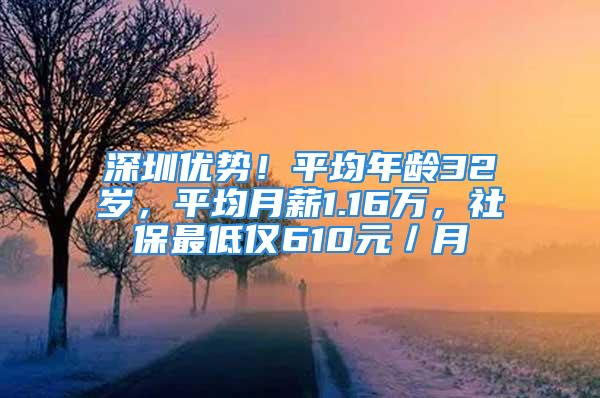 深圳优势！平均年龄32岁，平均月薪1.16万，社保最低仅610元／月